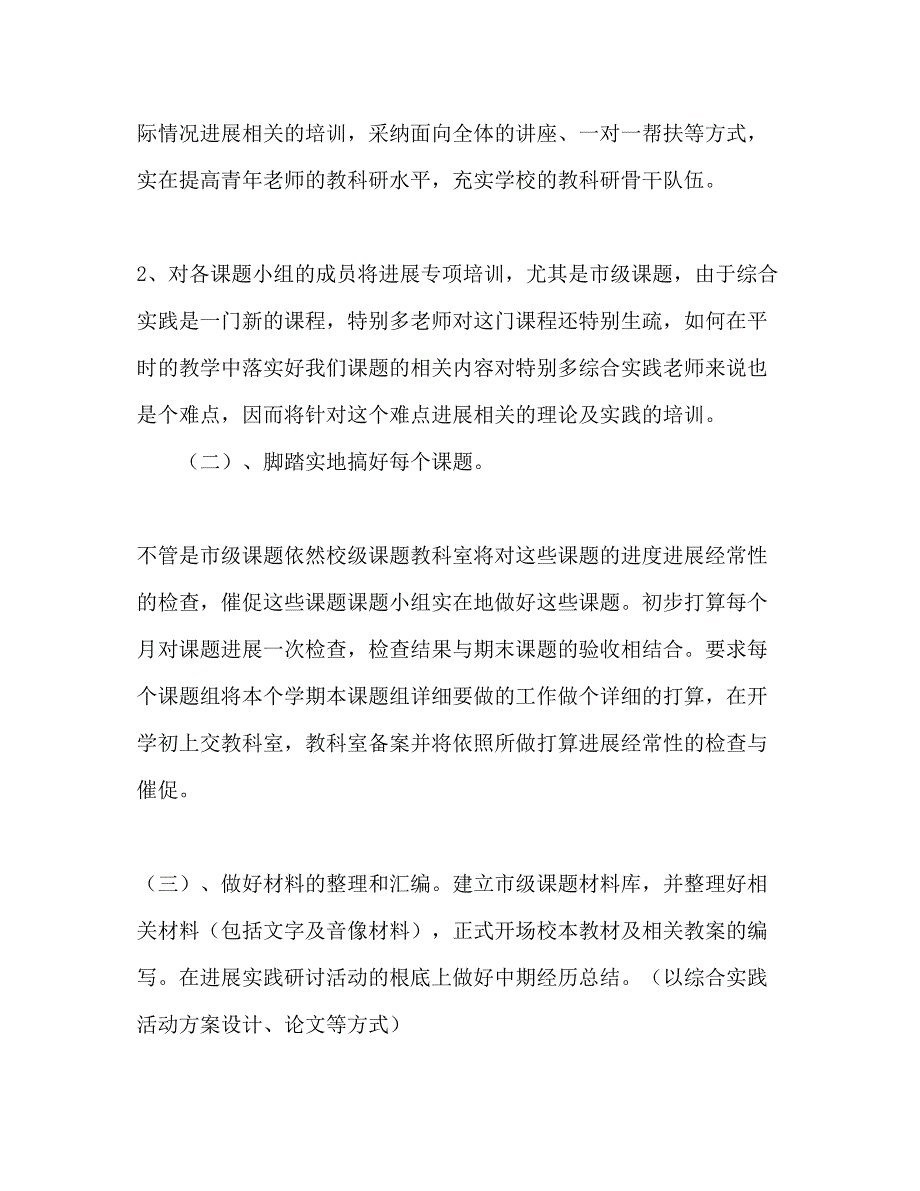 际情况进展相关的培训，采纳面向全体的讲座、一对一帮扶等方式，实在提高青年老师的教科研水平，充实学校的教科研骨干队伍。

2、对各课题小组的成员将进展专项培训，尤其是市级课题，由于综合实践是一门新的课程，特别多老师对这门课程还特别生疏，如何在平时的教学中落实好我们课题的相关内容对特别多综合实践老师来说也是个难点，因而将针对这个难点进展相关的理论及实践的培训。

（二）、脚踏实地搞好每个课题。

不管是市级课题依然校级课题教科室将对这些课题的进度进展经常性的检查，催促这些课题课题小组实在地做好这些课题。初步打算每个月对课题进展一次检查，检查结果与期末课题的验收相结合。要求每个课题组将本个学期本课题组详细要做的工作做个详细的打算，在开学初上交教科室，教科室备案并将依照所做打算进展经常性的检查与催促。

（三）、做好材料的整理和汇编。建立市级课题材料库，并整理好相关材料（包括文字及音像材料），正式开场校本教材及相关教案的编写。在进展实践研讨活动的根底上做好中期经历总结。（以综合实践活动方案设计、论文等方式）